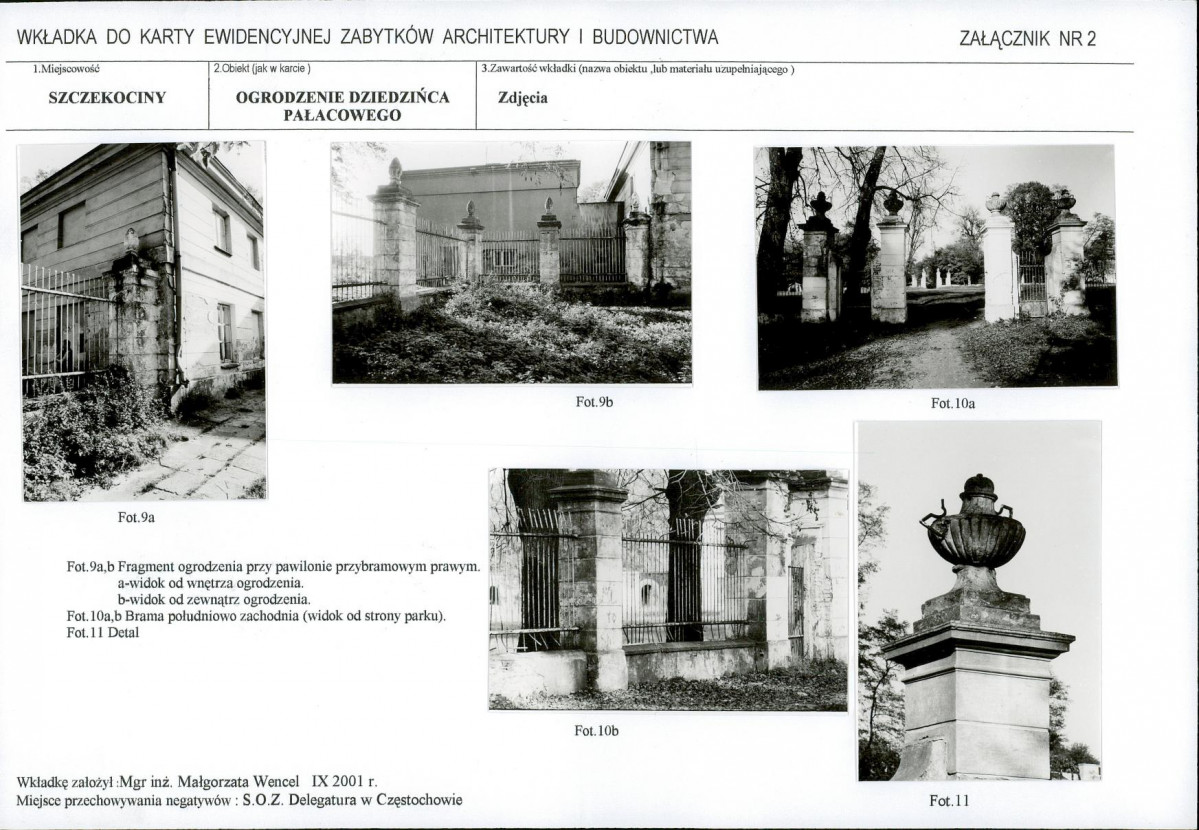 WKŁADKA DO KARTY EWIDENCYJNEJ ZABYTKÓW ARCHITEKTURY I BUDOWNICTWA

ZAŁĄCZNIK NR 2

1.Miejscowość
SZCZEKOCINY

2.Obiekt (jak w karcie )
OGRODZENIE DZIEDZIŃCA PAŁACOWEGO

3.Zawartość wkładki (nazwa obiektu ,lub materiału uzupełniającego )
Zdjęcia

Fot.9b

Fot.10a

Fot.9a

Fot.9a,b Fragment ogrodzenia przy pawilonie przybramowym prawym.
a-widok od wnętrza ogrodzenia.
b-widok od zewnątrz ogrodzenia.
Fot.10a,b Brama południowo zachodnia (widok od strony parku).
Fot.11 Detal

Fot.10b

Fot.11

Wkładkę założył :Mgr inż. Małgorzata Wencel IX 2001 r.
Miejsce przechowywania negatywów : S.O.Z. Delegatura w Częstochowie